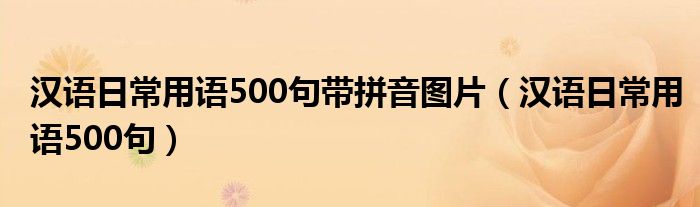 汉语日常用语500句带拼音图片（汉语日常用语500句）